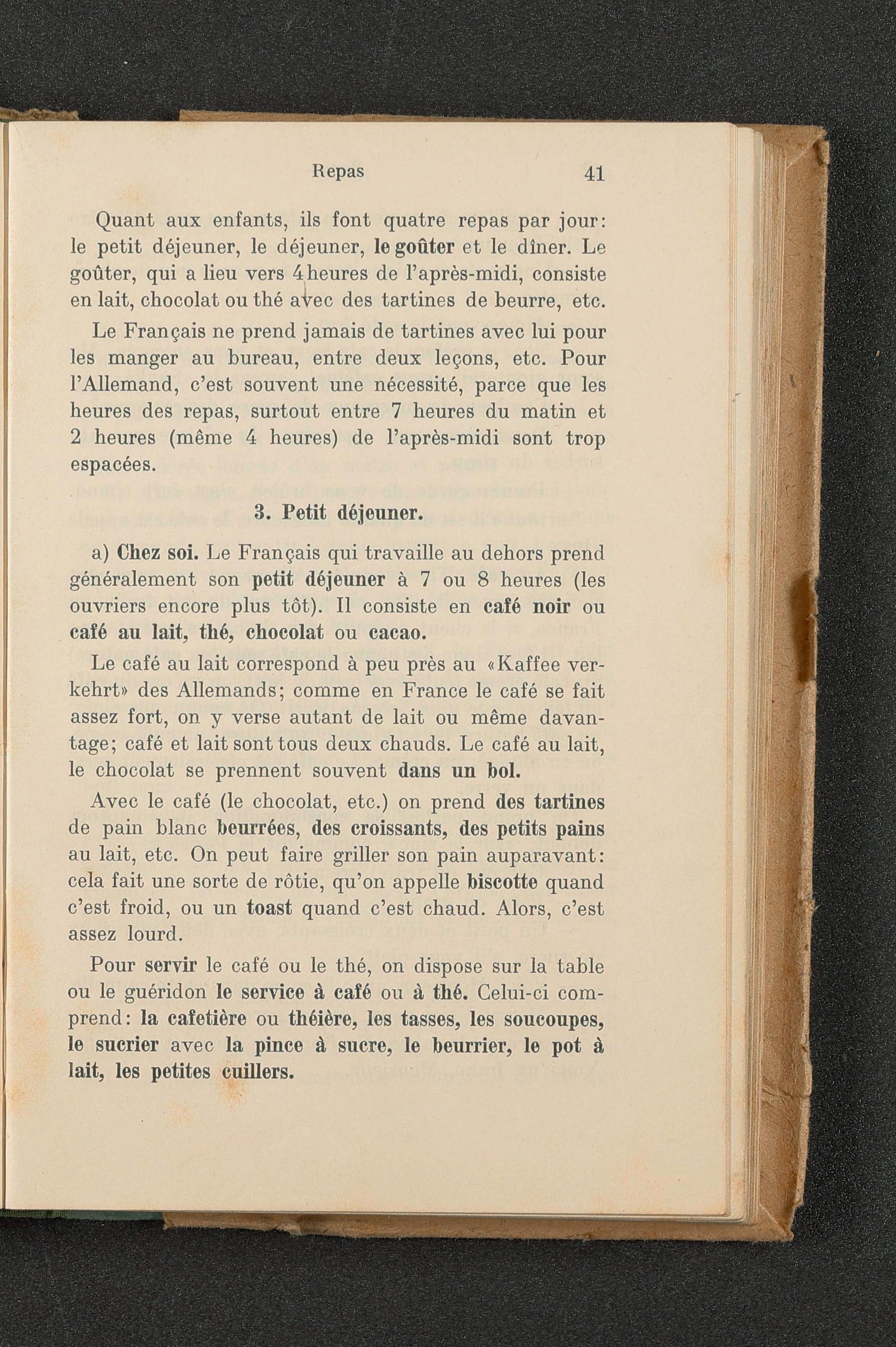 Repas 41

Quant aux enfants, ils font quatre repas par jour: le petit déjeuner, le déjeuner, le goûter et le dîner. Le goûter, qui a lieu vers 4 heures de l'après-midi, consiste en lait, chocolat ou thé avec des tartines de beurre, etc.

Le Français ne prend jamais de tartines avec lui pour les manger au bureau, entre deux leçons, etc. Pour l'Allemand, c'est souvent une nécessité, parce que les heures des repas, surtout entre 7 heures du matin et 2 heures (même 4 heures) de l'après-midi sont trop espacées.

3. Petit déjeuner.

a) Chez soi. Le Français qui travaille au dehors prend généralement son petit déjeuner à 7 ou 8 heures (les ouvriers encore plus tôt). Il consiste en café noir ou café au lait, thé, chocolat ou cacao.

Le café au lait correspond à peu près au «Kaffee verkehrt» des Allemands; comme en France le café se fait assez fort, on y verse autant de lait ou même davantage; café et lait sont tous deux chauds. Le café au lait, le chocolat se prennent souvent dans un bol.

Avec le café (le chocolat, etc.) on prend des tartines de pain blanc beurrées, des croissants, des petits pains au lait, etc. On peut faire griller son pain auparavant: cela fait une sorte de rôtie, qu'on appelle biscotte quand c'est froid, ou un toast quand c'est chaud. Alors, c'est assez lourd.

Pour servir le café ou le thé, on dispose sur la table ou le guéridon le service à café ou à thé. Celui-ci comprend: la cafetière ou théière, les tasses, les soucoupes, le sucrier avec la pince à sucre, le beurrier, le pot à lait, les petites cuillers.